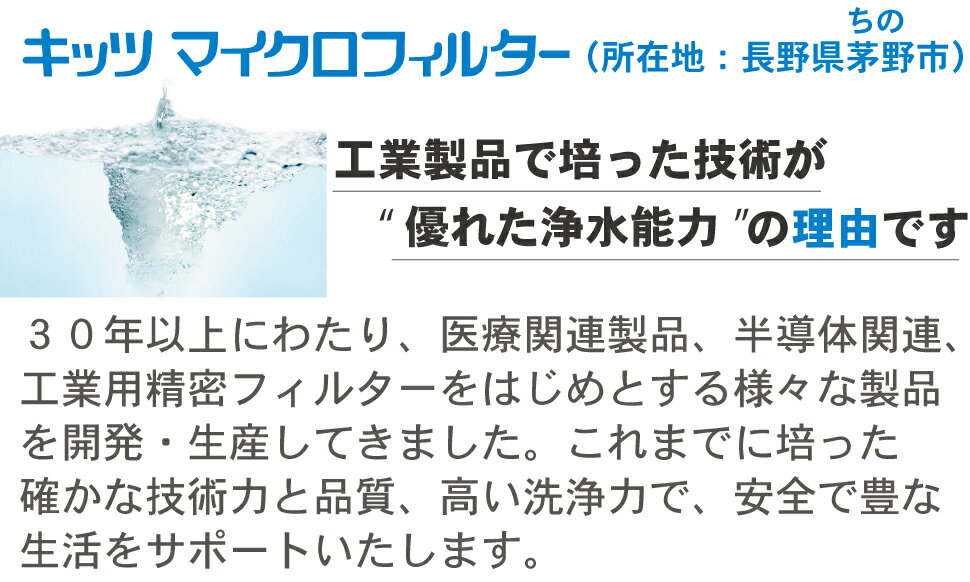 キッツ マイクロフィルター（所在地：長野県茅野市）
ちの

工業製品で培った技術が
“優れた浄水能力”の理由です

３０年以上にわたり、医療関連製品、半導体関連、工業用精密フィルターをはじめとする様々な製品を開発・生産してきました。これまでに培った確かな技術力と品質、高い洗浄力で、安全で豊な生活をサポートいたします。